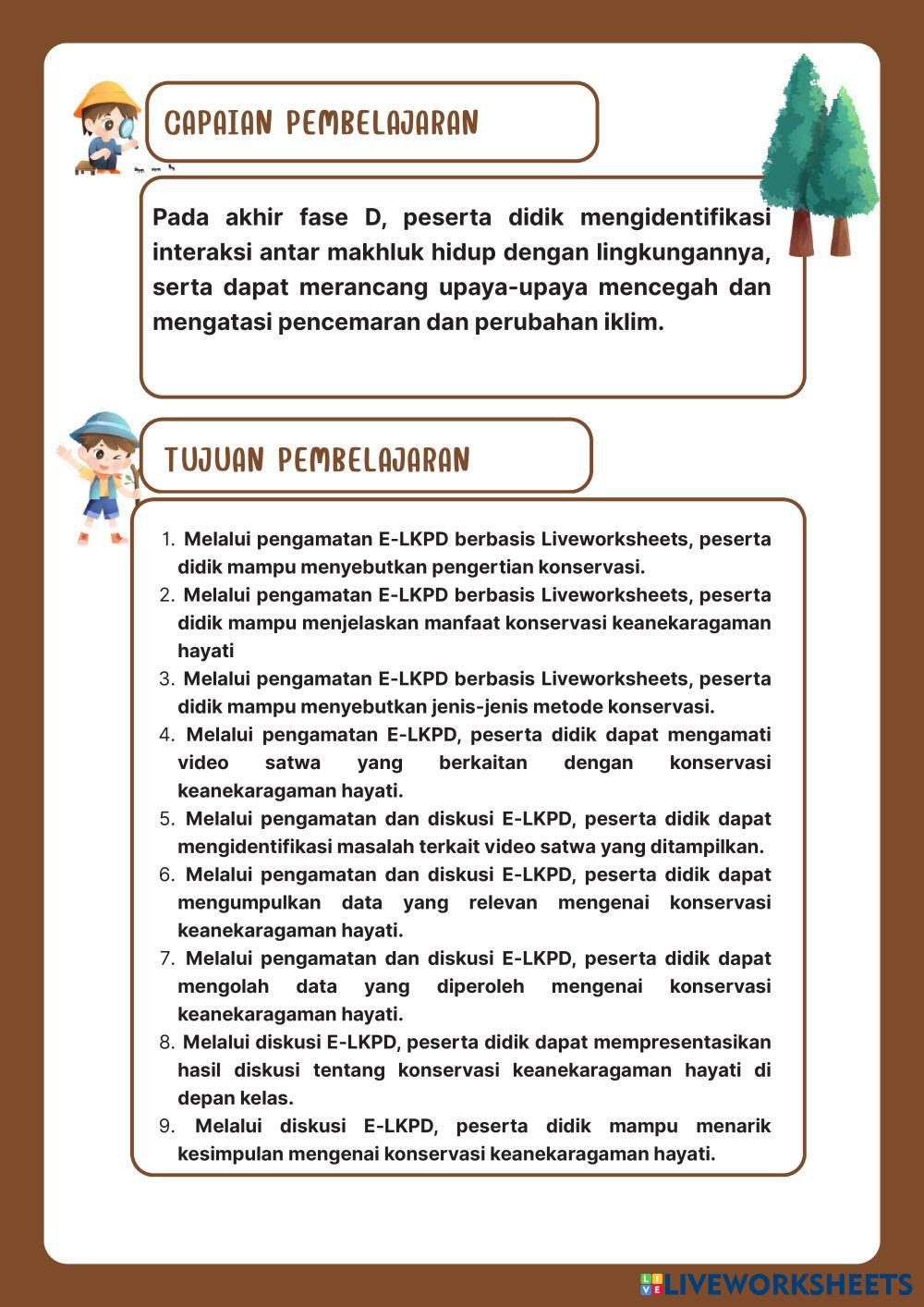 CAPAIAN PEMBELAJARAN

Pada akhir fase D, peserta didik mengidentifikasi interaksi antar makhluk hidup dengan lingkungannya, serta dapat merancang upaya-upaya mencegah dan mengatasi pencemaran dan perubahan iklim.

TUJUAN PEMBELAJARAN

1. Melalui pengamatan E-LKPD berbasis Liveworksheets, peserta didik mampu menyebutkan pengertian konservasi.
2. Melalui pengamatan E-LKPD berbasis Liveworksheets, peserta didik mampu menjelaskan manfaat konservasi keanekaragaman hayati
3. Melalui pengamatan E-LKPD berbasis Liveworksheets, peserta didik mampu menyebutkan jenis-jenis metode konservasi.
4. Melalui pengamatan E-LKPD, peserta didik dapat mengamati video satwa yang berkaitan dengan konservasi keanekaragaman hayati.
5. Melalui pengamatan dan diskusi E-LKPD, peserta didik dapat mengidentifikasi masalah terkait video satwa yang ditampilkan.
6. Melalui pengamatan dan diskusi E-LKPD, peserta didik dapat mengumpulkan data yang relevan mengenai konservasi keanekaragaman hayati.
7. Melalui pengamatan dan diskusi E-LKPD, peserta didik dapat mengolah data yang diperoleh mengenai konservasi keanekaragaman hayati.
8. Melalui diskusi E-LKPD, peserta didik dapat mempresentasikan hasil diskusi tentang konservasi keanekaragaman hayati di depan kelas.
9. Melalui diskusi E-LKPD, peserta didik mampu menarik kesimpulan mengenai konservasi keanekaragaman hayati.

LIVEWORKSHEETS